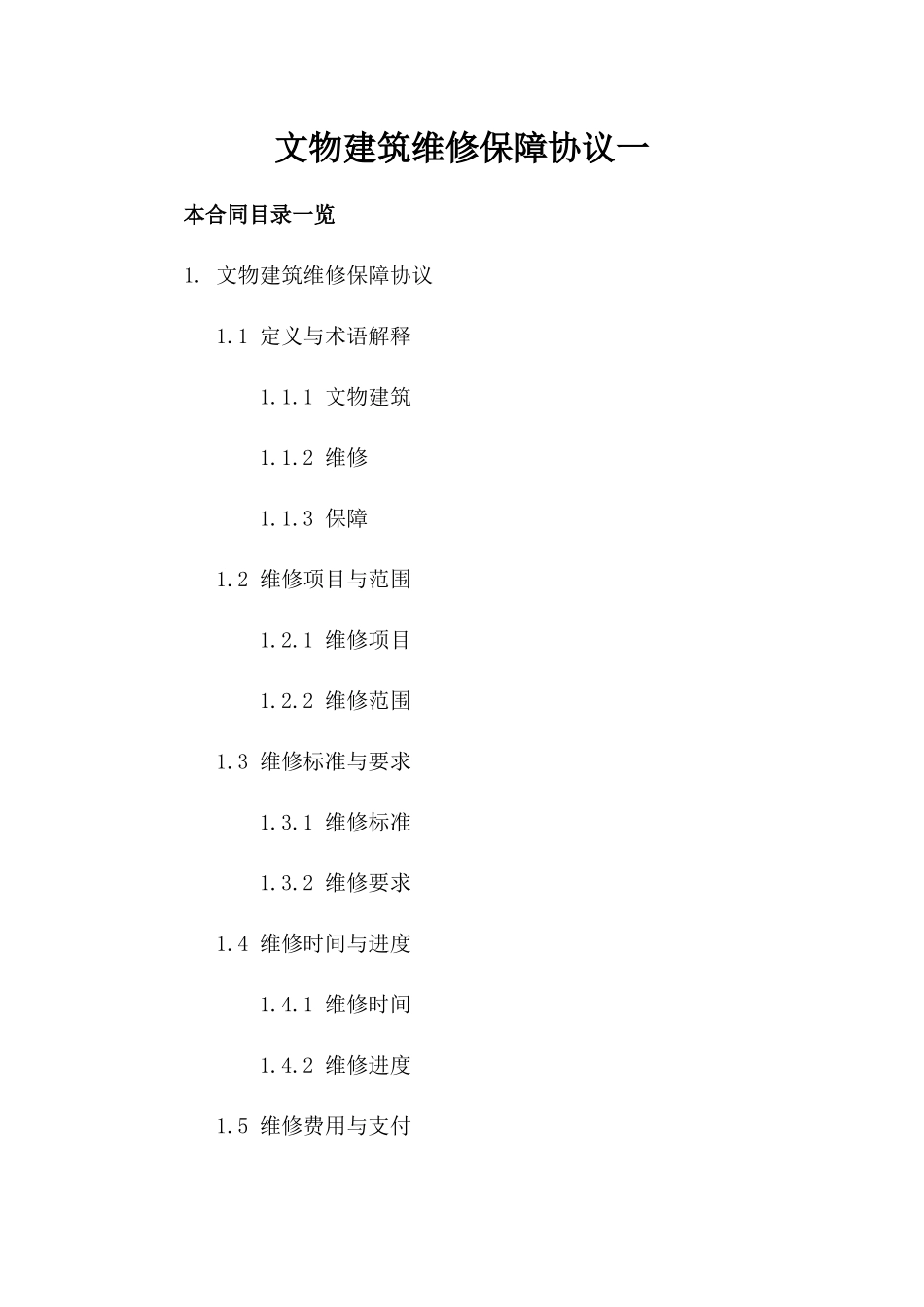 文物建筑维修保障协议一

本合同目录一览

1. 文物建筑维修保障协议

1.1 定义与术语解释

1.1.1 文物建筑

1.1.2 维修

1.1.3 保障

1.2 维修项目与范围

1.2.1 维修项目

1.2.2 维修范围

1.3 维修标准与要求

1.3.1 维修标准

1.3.2 维修要求

1.4 维修时间与进度

1.4.1 维修时间

1.4.2 维修进度

1.5 维修费用与支付